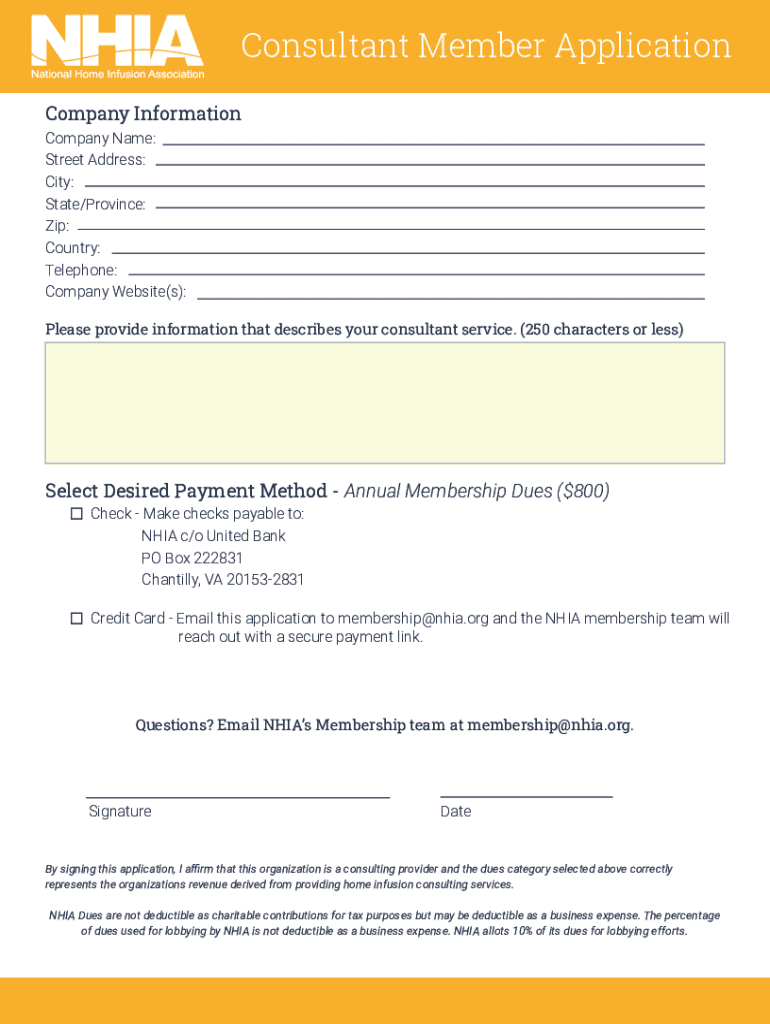 NHIA
National Home Infusion Association

Consultant Member Application

Company Information
Company Name:
Street Address:
City:
State/Province:
Zip:
Country:
Telephone:
Company Website(s):

Please provide information that describes your consultant service. (250 characters or less)

Select Desired Payment Method - Annual Membership Dues ($800)

☐ Check - Make checks payable to:
NHIA c/o United Bank
PO Box 222831
Chantilly, VA 20153-2831

☐ Credit Card - Email this application to membership@nhia.org and the NHIA membership team will reach out with a secure payment link.

Questions? Email NHIA's Membership team at membership@nhia.org.

Signature

Date

By signing this application, I affirm that this organization is a consulting provider and the dues category selected above correctly represents the organizations revenue derived from providing home infusion consulting services.

NHIA Dues are not deductible as charitable contributions for tax purposes but may be deductible as a business expense. The percentage of dues used for lobbying by NHIA is not deductible as a business expense. NHIA allots 10% of its dues for lobbying efforts.